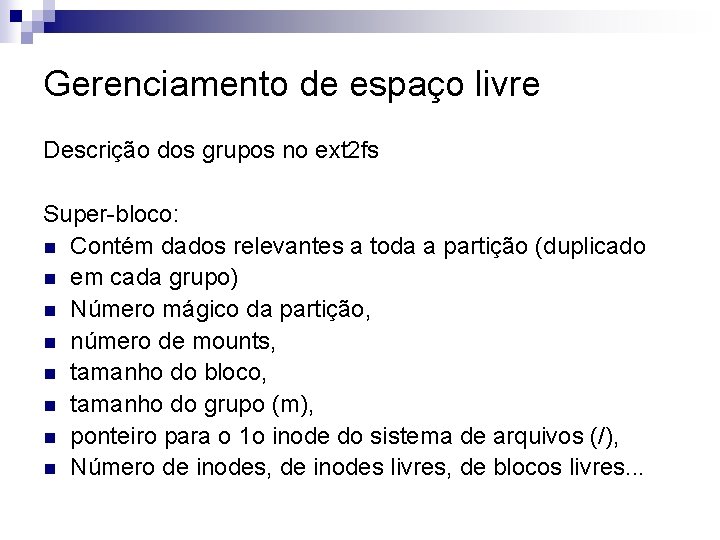 Gerenciamento de espaço livre

Descrição dos grupos no ext2fs

Super-bloco:

- Contém dados relevantes a toda a partição (duplicado
- em cada grupo)
- Número mágico da partição,
- número de mounts,
- tamanho do bloco,
- tamanho do grupo (m),
- ponteiro para o 1o inode do sistema de arquivos (/),
- Número de inodes, de inodes livres, de blocos livres...